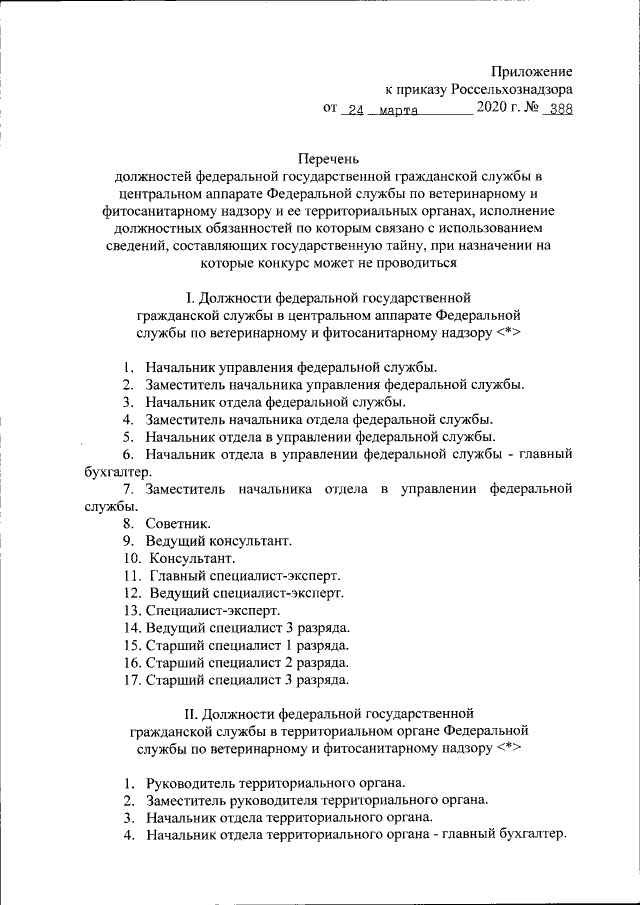 Приложение
к приказу Россельхознадзора
от 24 марта 2020 г. № 388

Перечень
должностей федеральной государственной гражданской службы в центральном аппарате Федеральной службы по ветеринарному и фитосанитарному надзору и ее территориальных органах, исполнение должностных обязанностей по которым связано с использованием сведений, составляющих государственную тайну, при назначении на которые конкурс может не проводиться

I. Должности федеральной государственной гражданской службы в центральном аппарате Федеральной службы по ветеринарному и фитосанитарному надзору <*>

1. Начальник управления федеральной службы.
2. Заместитель начальника управления федеральной службы.
3. Начальник отдела федеральной службы.
4. Заместитель начальника отдела федеральной службы.
5. Начальник отдела в управлении федеральной службы.
6. Начальник отдела в управлении федеральной службы - главный бухгалтер.
7. Заместитель начальника отдела в управлении федеральной службы.
8. Советник.
9. Ведущий консультант.
10. Консультант.
11. Главный специалист-эксперт.
12. Ведущий специалист-эксперт.
13. Специалист-эксперт.
14. Ведущий специалист 3 разряда.
15. Старший специалист 1 разряда.
16. Старший специалист 2 разряда.
17. Старший специалист 3 разряда.

II. Должности федеральной государственной гражданской службы в территориальном органе Федеральной службы по ветеринарному и фитосанитарному надзору <*>

1. Руководитель территориального органа.
2. Заместитель руководителя территориального органа.
3. Начальник отдела территориального органа.
4. Начальник отдела территориального органа - главный бухгалтер.